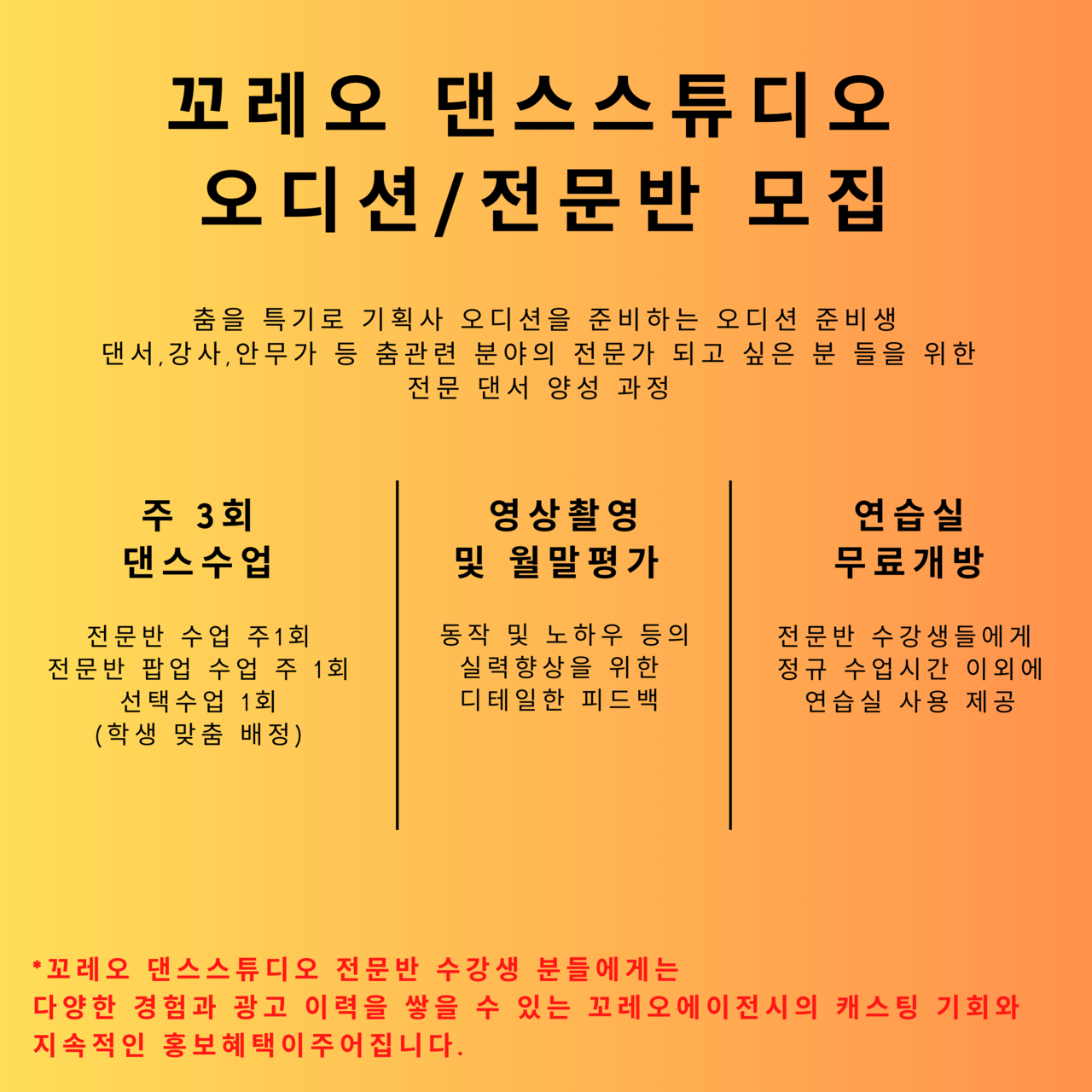 꼬레오 댄스스튜디오
오디션/전문반 모집

춤을 특기로 기획사 오디션을 준비하는 오디션 준비생
댄서,강사,안무가 등 춤관련 분야의 전문가 되고 싶은 분 들을 위한
전문 댄서 양성 과정

주 3회
댄스수업

전문반 수업 주1회
전문반 팝업 수업 주 1회
선택수업 1회
(학생 맞춤 배정)

영상촬영
및 월말평가

동작 및 노하우 등의
실력향상을 위한
디테일한 피드백

연습실
무료개방

전문반 수강생들에게
정규 수업시간 이외에
연습실 사용 제공

*꼬레오 댄스스튜디오 전문반 수강생 분들에게는
다양한 경험과 광고 이력을 쌓을 수 있는 꼬레오에이전시의 캐스팅 기회와
지속적인 홍보혜택이주어집니다.